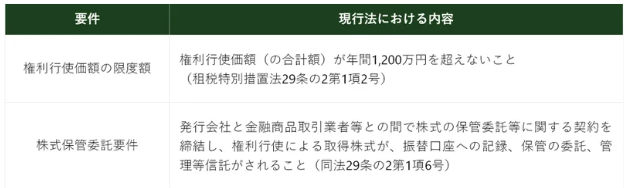 | 要件 | 現行法における内容 |
|---|---|
| 権利行使価額の限度額 | 権利行使価額（の合計額）が年間1,200万円を超えないこと（租税特別措置法29条の2第1項2号） |
| 株式保管委託要件 | 発行会社と金融商品取引業者等との間で株式の保管委託等に関する契約を締結し、権利行使による取得株式が、振替口座への記録、保管の委託、管理等信託がされること（同法29条の2第1項6号） |